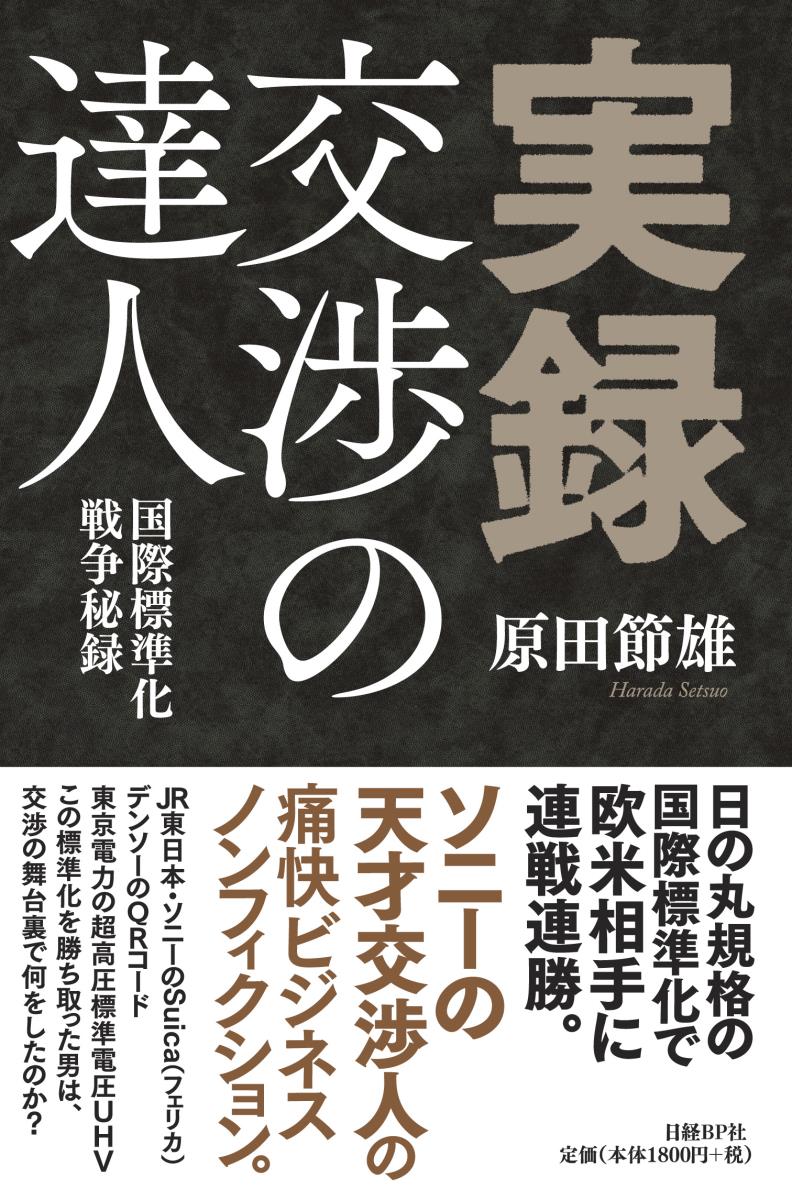 実録 交渉の達人

国際標準化戦争秘録

原田節雄

Harada Setsuo

日の丸規格の国際標準化で欧米相手に連戦連勝。

ソニーの天才交渉人の痛快ビジネスノンフィクション。

JR東日本・ソニーのSuica(フェリカ)
デンソーのQRコード
東京電力の超高圧標準電圧UHV
この標準化を勝ち取った男は、
交渉の舞台裏で何をしたのか?

日経BP社
定価(本体1800円+税)